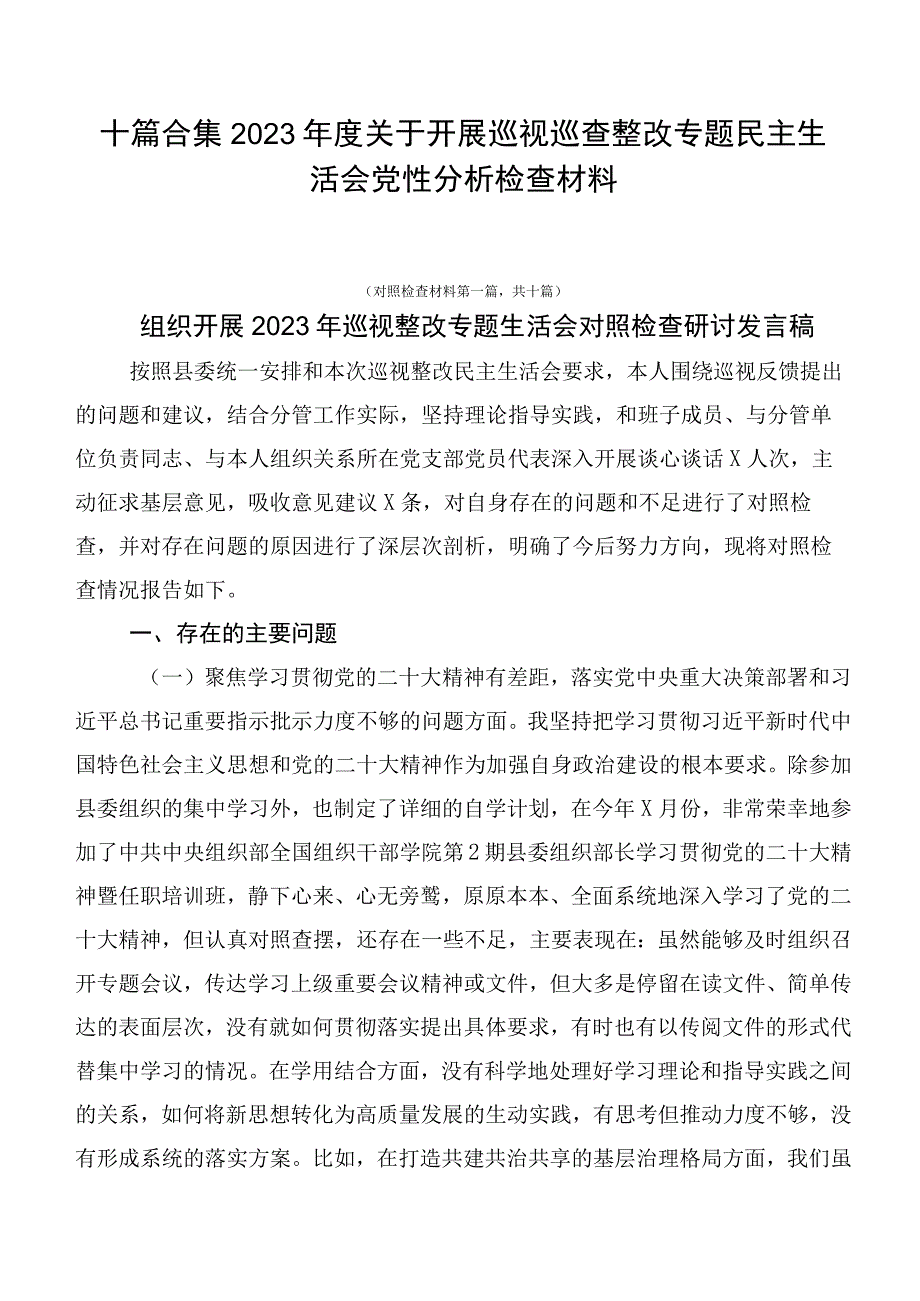 十篇合集2023年度关于开展巡视巡查整改专题民主生活会党性分析检查材料

（对照检查材料第一篇，共十篇）

组织开展2023年巡视整改专题生活会对照检查研讨发言稿

按照县委统一安排和本次巡视整改民主生活会要求，本人围绕巡视反馈提出的问题和建议，结合分管工作实际，坚持理论指导实践，和班子成员、与分管单位负责同志、与本人组织关系所在党支部党员代表深入开展谈心谈话X人次，主动征求基层意见，吸收意见建议X条，对自身存在的问题和不足进行了对照检查，并对存在问题的原因进行了深层次剖析，明确了今后努力方向，现将对照检查情况报告如下。

一、存在的主要问题

（一）聚焦学习贯彻党的二十大精神有差距，落实党中央重大决策部署和习近平总书记重要指示批示力度不够的问题方面。我坚持把学习贯彻习近平新时代中国特色社会主义思想和党的二十大精神作为加强自身政治建设的根本要求。除参加县委组织的集中学习外，也制定了详细的自学计划，在今年X月份，非常荣幸地参加了中共中央组织部全国组织干部学院第2期县委组织部长学习贯彻党的二十大精神暨任职培训班，静下心来、心无旁骛，原原本本、全面系统地深入学习了党的二十大精神，但认真对照查摆，还存在一些不足，主要表现在：虽然能够及时组织召开专题会议，传达学习上级重要会议精神或文件，但大多是停留在读文件、简单传达的表面层次，没有就如何贯彻落实提出具体要求，有时也有以传阅文件的形式代替集中学习的情况。在学用结合方面，没有科学地处理好学习理论和指导实践之间的关系，如何将新思想转化为高质量发展的生动实践，有思考但推动力度不够，没有形成系统的落实方案。比如，在打造共建共治共享的基层治理格局方面，我们虽